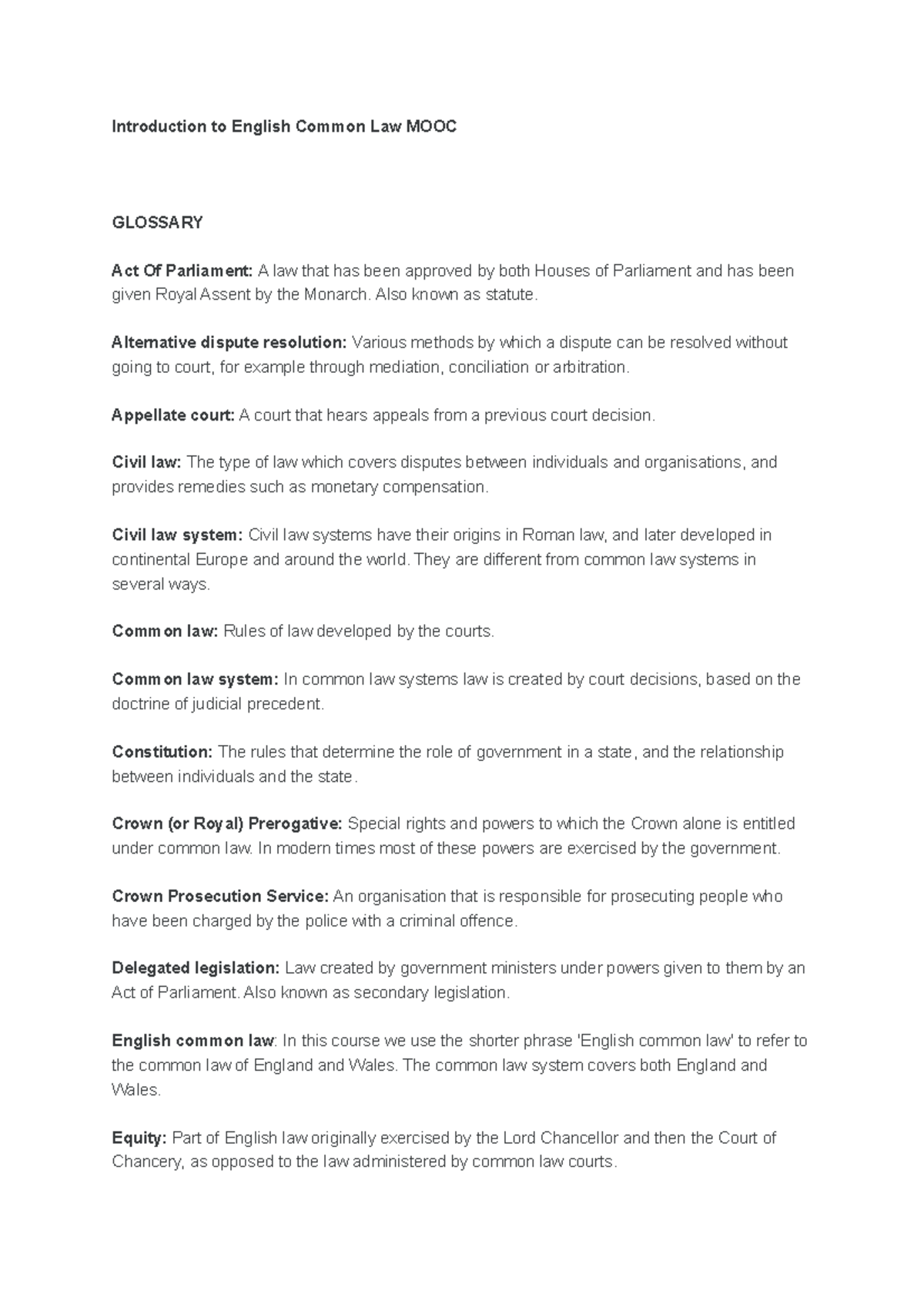 Introduction to English Common Law MOOC

GLOSSARY

Act Of Parliament: A law that has been approved by both Houses of Parliament and has been given Royal Assent by the Monarch. Also known as statute.

Alternative dispute resolution: Various methods by which a dispute can be resolved without going to court, for example through mediation, conciliation or arbitration.

Appellate court: A court that hears appeals from a previous court decision.

Civil law: The type of law which covers disputes between individuals and organisations, and provides remedies such as monetary compensation.

Civil law system: Civil law systems have their origins in Roman law, and later developed in continental Europe and around the world. They are different from common law systems in several ways.

Common law: Rules of law developed by the courts.

Common law system: In common law systems law is created by court decisions, based on the doctrine of judicial precedent.

Constitution: The rules that determine the role of government in a state, and the relationship between individuals and the state.

Crown (or Royal) Prerogative: Special rights and powers to which the Crown alone is entitled under common law. In modern times most of these powers are exercised by the government.

Crown Prosecution Service: An organisation that is responsible for prosecuting people who have been charged by the police with a criminal offence.

Delegated legislation: Law created by government ministers under powers given to them by an Act of Parliament. Also known as secondary legislation.

English common law: In this course we use the shorter phrase 'English common law' to refer to the common law of England and Wales. The common law system covers both England and Wales.

Equity: Part of English law originally exercised by the Lord Chancellor and then the Court of Chancery, as opposed to the law administered by common law courts.